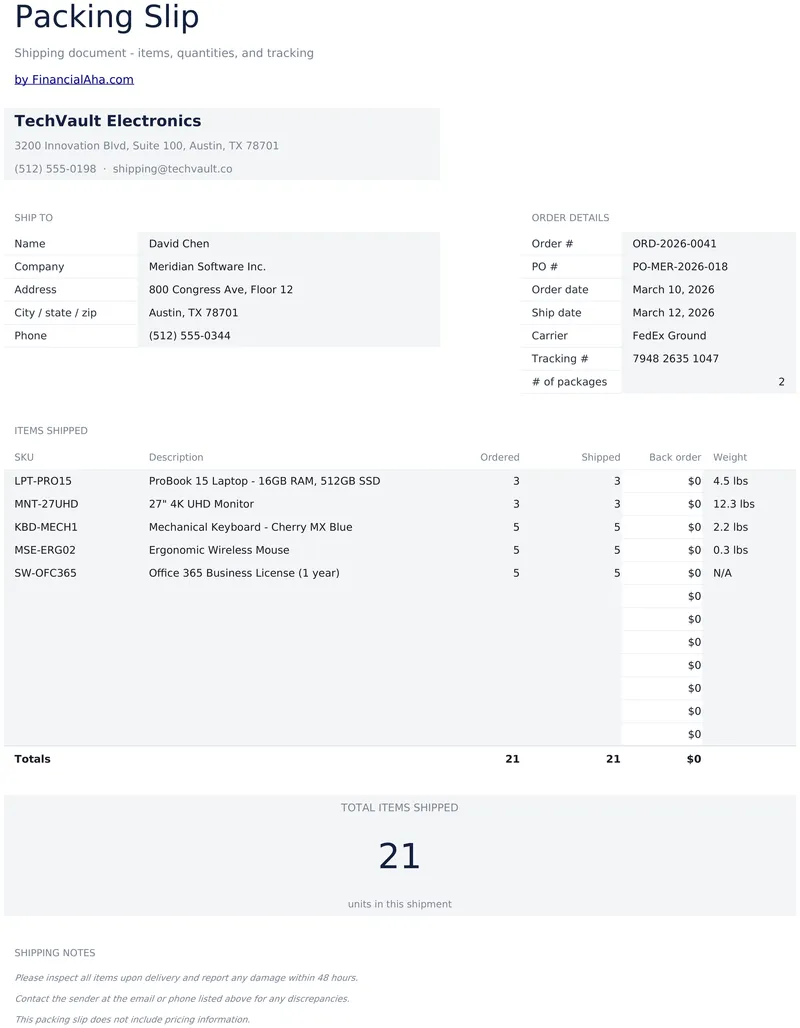 Packing Slip

Shipping document - items, quantities, and tracking

by FinancialAha.com

TechVault Electronics

3200 Innovation Blvd, Suite 100, Austin, TX 78701

(512) 555-0198 · shipping@techvault.co

SHIP TO

Name
David Chen
Company
Meridian Software Inc.
Address
800 Congress Ave, Floor 12
City / state / zip
Austin, TX 78701
Phone
(512) 555-0344

ORDER DETAILS

Order #
ORD-2026-0041
PO #
PO-MER-2026-018
Order date
March 10, 2026
Ship date
March 12, 2026
Carrier
FedEx Ground
Tracking #
7948 2635 1047
# of packages
2

ITEMS SHIPPED

| SKU | Description | Ordered | Shipped | Back order | Weight |
|---|---|---|---|---|---|
| LPT-PRO15 | ProBook 15 Laptop - 16GB RAM, 512GB SSD | 3 | 3 | $0 | 4.5 lbs |
| MNT-27UHD | 27" 4K UHD Monitor | 3 | 3 | $0 | 12.3 lbs |
| KBD-MECH1 | Mechanical Keyboard - Cherry MX Blue | 5 | 5 | $0 | 2.2 lbs |
| MSE-ERG02 | Ergonomic Wireless Mouse | 5 | 5 | $0 | 0.3 lbs |
| SW-OFC365 | Office 365 Business License (1 year) | 5 | 5 | $0 | N/A |
| | | | | $0 | |
| | | | | $0 | |
| | | | | $0 | |
| | | | | $0 | |
| | | | | $0 | |
| | | | | $0 | |
| | | | | $0 | |
| Totals | | 21 | 21 | $0 | |

TOTAL ITEMS SHIPPED

21

units in this shipment

SHIPPING NOTES

Please inspect all items upon delivery and report any damage within 48 hours.

Contact the sender at the email or phone listed above for any discrepancies.

This packing slip does not include pricing information.